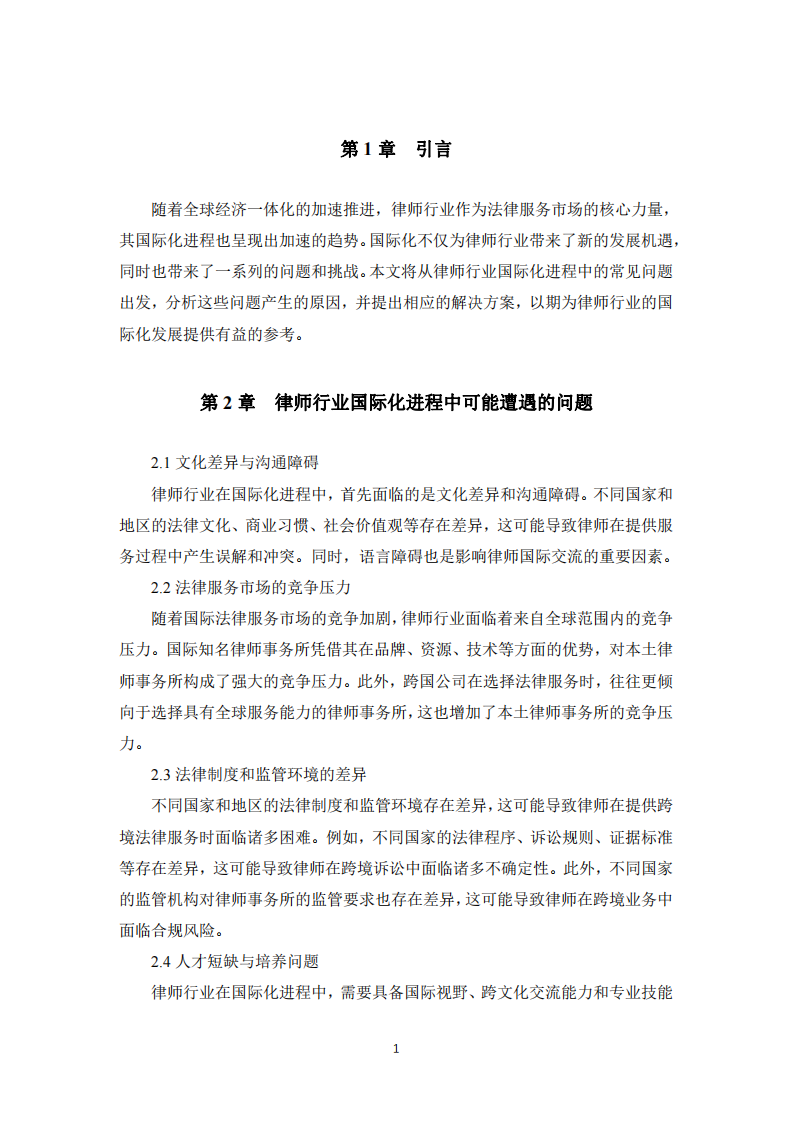 第 1 章　引言

随着全球经济一体化的加速推进，律师行业作为法律服务市场的核心力量，其国际化进程也呈现出加速的趋势。国际化不仅为律师行业带来了新的发展机遇，同时也带来了一系列的问题和挑战。本文将从律师行业国际化进程中的常见问题出发，分析这些问题产生的原因，并提出相应的解决方案，以期为律师行业的国际化发展提供有益的参考。

第 2 章　律师行业国际化进程中可能遭遇的问题

2.1 文化差异与沟通障碍

律师行业在国际化进程中，首先面临的是文化差异和沟通障碍。不同国家和地区的法律文化、商业习惯、社会价值观等存在差异，这可能导致律师在提供服务过程中产生误解和冲突。同时，语言障碍也是影响律师国际交流的重要因素。

2.2 法律服务市场的竞争压力

随着国际法律服务市场的竞争加剧，律师行业面临着来自全球范围内的竞争压力。国际知名律师事务所凭借其在品牌、资源、技术等方面的优势，对本土律师事务所构成了强大的竞争压力。此外，跨国公司在选择法律服务时，往往更倾向于选择具有全球服务能力的律师事务所，这也增加了本土律师事务所的竞争压力。

2.3 法律制度和监管环境的差异

不同国家和地区的法律制度和监管环境存在差异，这可能导致律师在提供跨境法律服务时面临诸多困难。例如，不同国家的法律程序、诉讼规则、证据标准等存在差异，这可能导致律师在跨境诉讼中面临诸多不确定性。此外，不同国家的监管机构对律师事务所的监管要求也存在差异，这可能导致律师在跨境业务中面临合规风险。

2.4 人才短缺与培养问题

律师行业在国际化进程中，需要具备国际视野、跨文化交流能力和专业技能

1